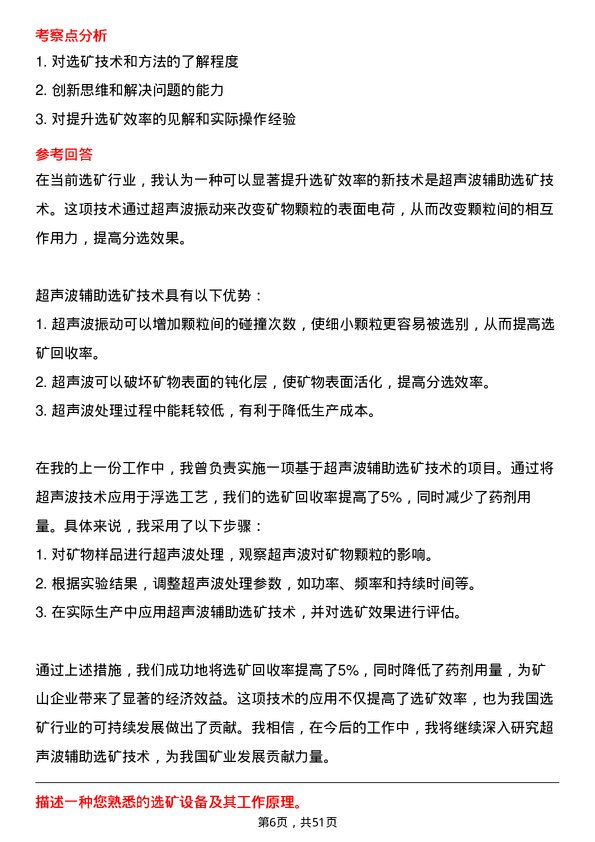 考察点分析

1. 对选矿技术和方法的了解程度

2. 创新思维和解决问题的能力

3. 对提升选矿效率的见解和实际操作经验

参考回答

在当前选矿行业，我认为一种可以显著提升选矿效率的新技术是超声波辅助选矿技术。这项技术通过超声波振动来改变矿物颗粒的表面电荷，从而改变颗粒间的相互作用力，提高分选效果。

超声波辅助选矿技术具有以下优势：

1. 超声波振动可以增加颗粒间的碰撞次数，使细小颗粒更容易被选别，从而提高选矿回收率。

2. 超声波可以破坏矿物表面的钝化层，使矿物表面活化，提高分选效率。

3. 超声波处理过程中能耗较低，有利于降低生产成本。

在我的上一份工作中，我曾负责实施一项基于超声波辅助选矿技术的项目。通过将超声波技术应用于浮选工艺，我们的选矿回收率提高了5%，同时减少了药剂用量。具体来说，我采用了以下步骤：

1. 对矿物样品进行超声波处理，观察超声波对矿物颗粒的影响。

2. 根据实验结果，调整超声波处理参数，如功率、频率和持续时间等。

3. 在实际生产中应用超声波辅助选矿技术，并对选矿效果进行评估。

通过上述措施，我们成功地将选矿回收率提高了5%，同时降低了药剂用量，为矿山企业带来了显著的经济效益。这项技术的应用不仅提高了选矿效率，也为我国选矿行业的可持续发展做出了贡献。我相信，在今后的工作中，我将继续深入研究超声波辅助选矿技术，为我国矿业发展贡献力量。

描述一种您熟悉的选矿设备及其工作原理。

第6页，共51页